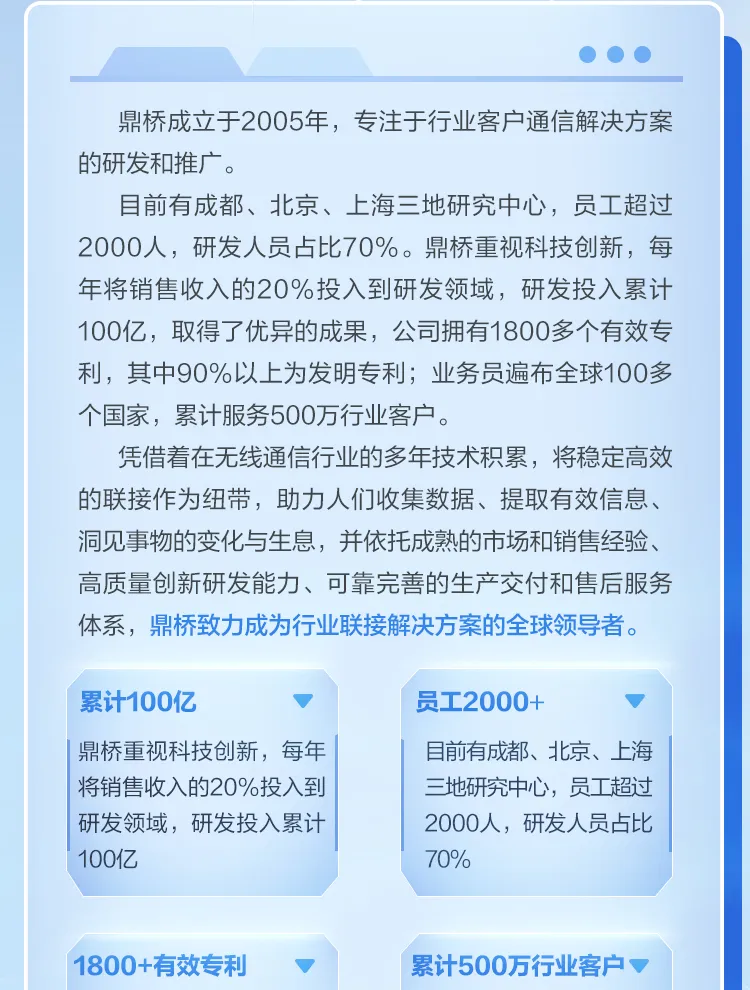 鼎桥成立于2005年，专注于行业客户通信解决方案的研发和推广。

目前有成都、北京、上海三地研究中心，员工超过2000人，研发人员占比70%。鼎桥重视科技创新，每年将销售收入的20%投入到研发领域，研发投入累计100亿，取得了优异的成果，公司拥有1800多个有效专利，其中90%以上为发明专利；业务员遍布全球100多个国家，累计服务500万行业客户。

凭借着在无线通信行业的多年技术积累，将稳定高效的联接作为纽带，助力人们收集数据、提取有效信息、洞见事物的变化与生息，并依托成熟的市场和销售经验、高质量创新研发能力、可靠完善的生产交付和售后服务体系，鼎桥致力成为行业联接解决方案的全球领导者。

累计100亿

鼎桥重视科技创新，每年将销售收入的20%投入到研发领域，研发投入累计100亿

员工2000+

目前有成都、北京、上海三地研究中心，员工超过2000人，研发人员占比70%

1800+有效专利

累计500万行业客户